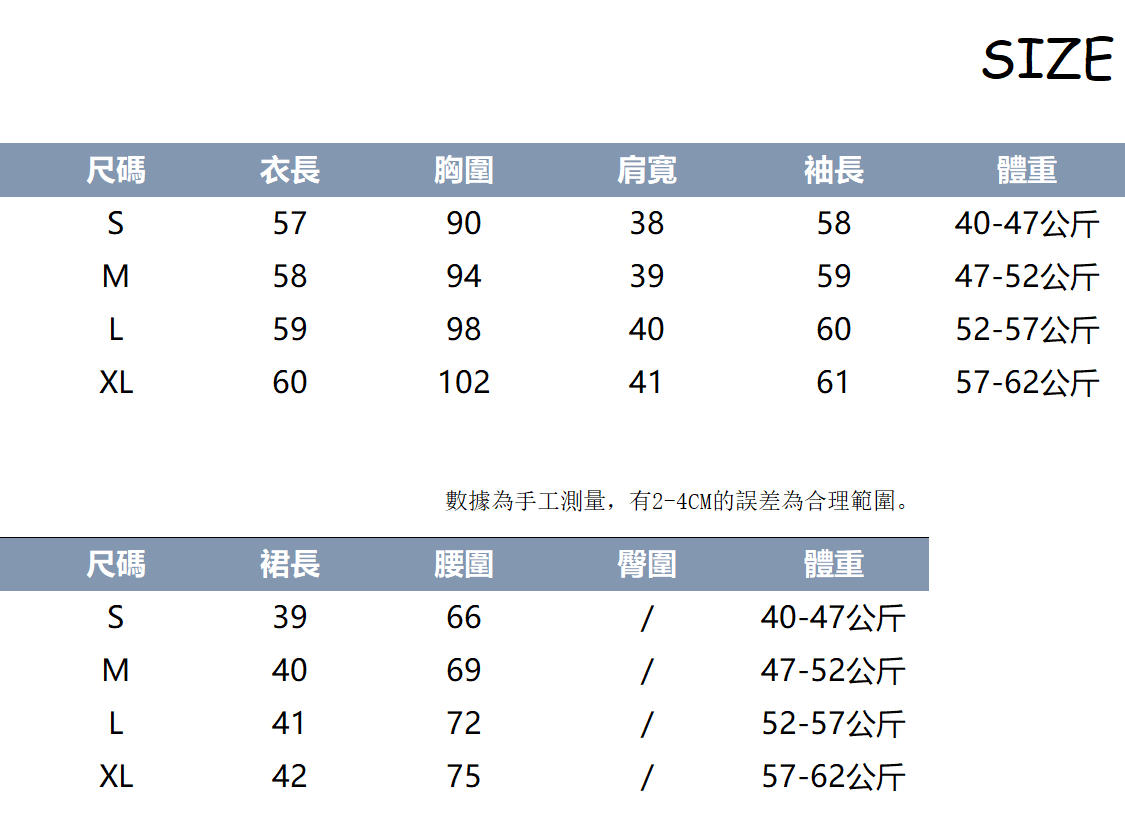 SIZE

| 尺碼 | 衣長 | 胸圍 | 肩寬 | 袖長 | 體重 |
|---|---|---|---|---|---|
| S | 57 | 90 | 38 | 58 | 40-47公斤 |
| M | 58 | 94 | 39 | 59 | 47-52公斤 |
| L | 59 | 98 | 40 | 60 | 52-57公斤 |
| XL | 60 | 102 | 41 | 61 | 57-62公斤 |

數據為手工測量，有2-4CM的誤差為合理範圍。

| 尺碼 | 裙長 | 腰圍 | 臀圍 | 體重 |
|---|---|---|---|---|
| S | 39 | 66 | / | 40-47公斤 |
| M | 40 | 69 | / | 47-52公斤 |
| L | 41 | 72 | / | 52-57公斤 |
| XL | 42 | 75 | / | 57-62公斤 |